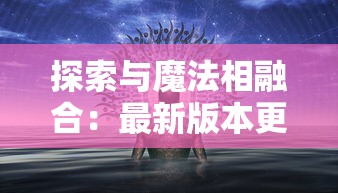 探索与魔法相融合：最新版本更